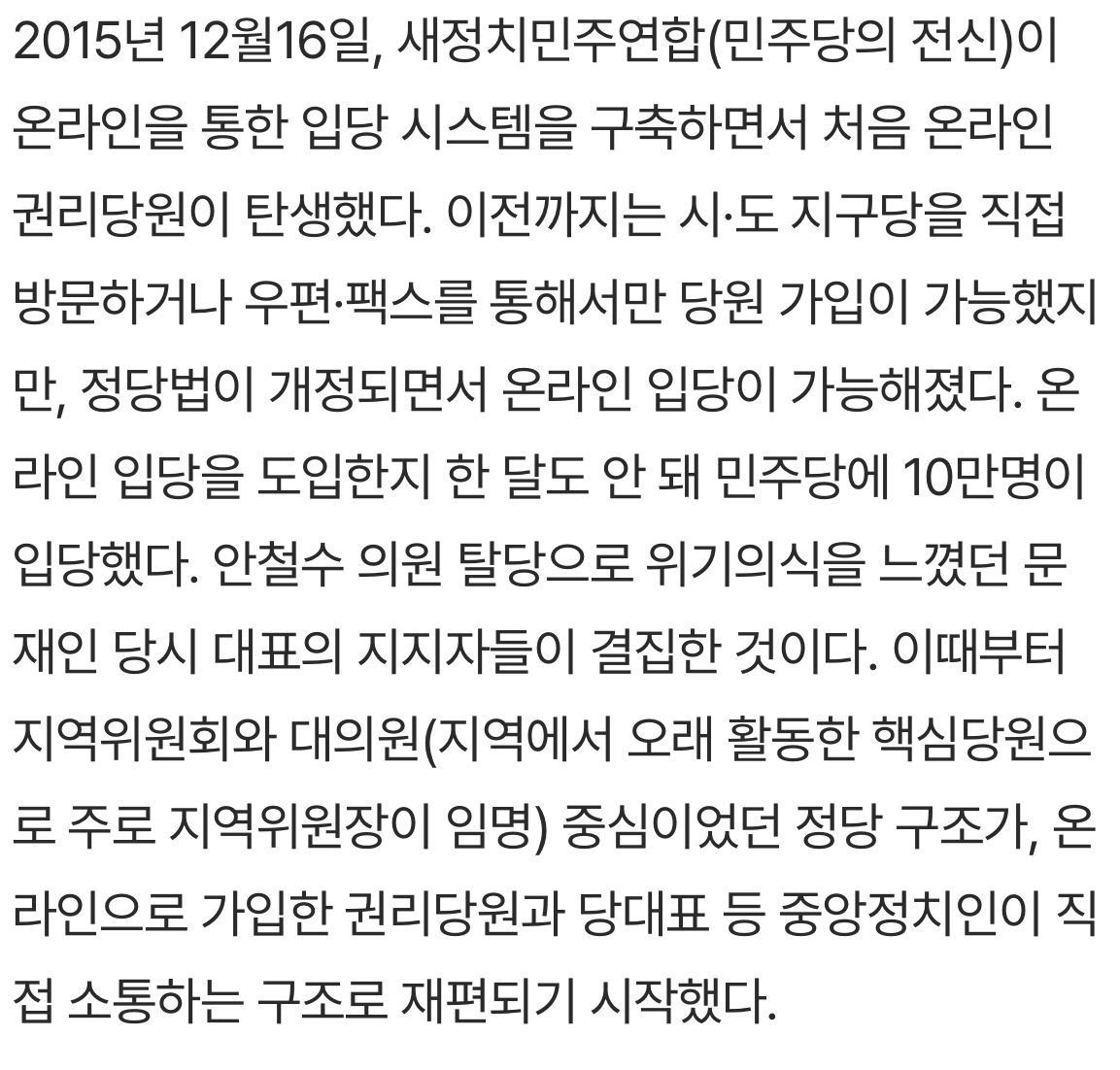 2015년 12월16일, 새정치민주연합(민주당의 전신)이 온라인을 통한 입당 시스템을 구축하면서 처음 온라인 권리당원이 탄생했다. 이전까지는 시·도 지구당을 직접 방문하거나 우편·팩스를 통해서만 당원 가입이 가능했지만, 정당법이 개정되면서 온라인 입당이 가능해졌다. 온라인 입당을 도입한지 한 달도 안 돼 민주당에 10만명이 입당했다. 안철수 의원 탈당으로 위기의식을 느꼈던 문재인 당시 대표의 지지자들이 결집한 것이다. 이때부터 지역위원회와 대의원(지역에서 오래 활동한 핵심당원으로 주로 지역위원장이 임명) 중심이었던 정당 구조가, 온라인으로 가입한 권리당원과 당대표 등 중앙정치인이 직접 소통하는 구조로 재편되기 시작했다.